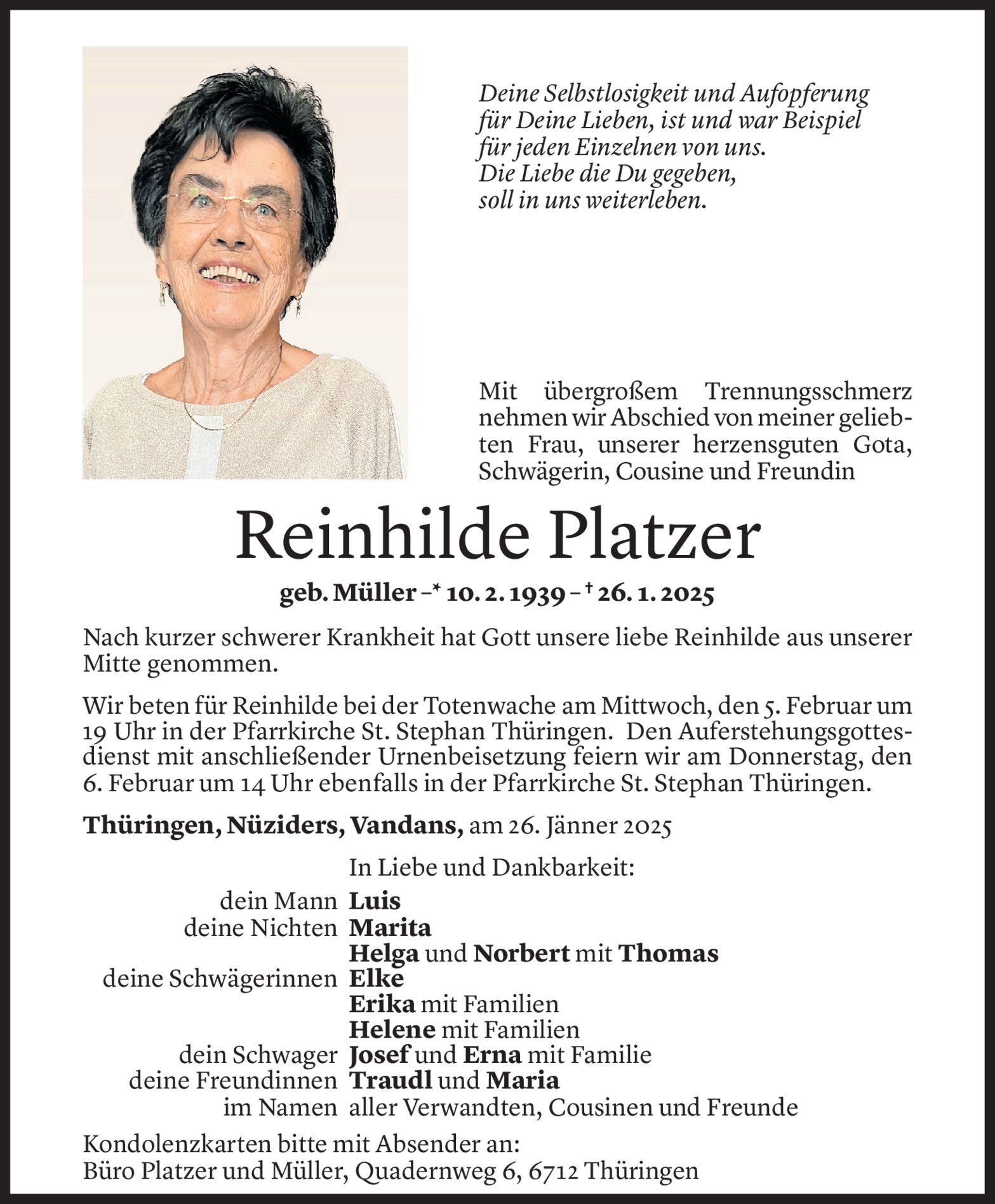 Deine Selbstlosigkeit und Aufopferung für Deine Lieben, ist und war Beispiel für jeden Einzelnen von uns.
Die Liebe die Du gegeben, soll in uns weiterleben.

Mit übergroßem Trennungsschmerz nehmen wir Abschied von meiner geliebten Frau, unserer herzensguten Gota, Schwägerin, Cousine und Freundin

Reinhilde Platzer

geb. Müller –* 10. 2. 1939 – † 26. 1. 2025

Nach kurzer schwerer Krankheit hat Gott unsere liebe Reinhilde aus unserer Mitte genommen.

Wir beten für Reinhilde bei der Totenwache am Mittwoch, den 5. Februar um 19 Uhr in der Pfarrkirche St. Stephan Thüringen. Den Auferstehungsgottesdienst mit anschließender Urnenbeisetzung feiern wir am Donnerstag, den 6. Februar um 14 Uhr ebenfalls in der Pfarrkirche St. Stephan Thüringen.

Thüringen, Nüziders, Vandans, am 26. Jänner 2025

In Liebe und Dankbarkeit:
dein Mann Luis
deine Nichten Marita
Helga und Norbert mit Thomas
deine Schwägerinnen Elke
Erika mit Familien
Helene mit Familien
dein Schwager Josef und Erna mit Familie
deine Freundinnen Traudl und Maria
im Namen aller Verwandten, Cousinen und Freunde

Kondolenzkarten bitte mit Absender an:
Büro Platzer und Müller, Quadernweg 6, 6712 Thüringen